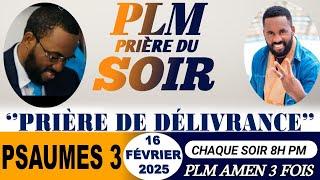 PLM
PRIÈRE DU
SOIR

"PRIÈRE DE DÉLIVRANCE"

PSAUMES 3

16
FÉVRIER
2025

CHAQUE SOIR 8H PM

PLM AMEN 3 FOIS